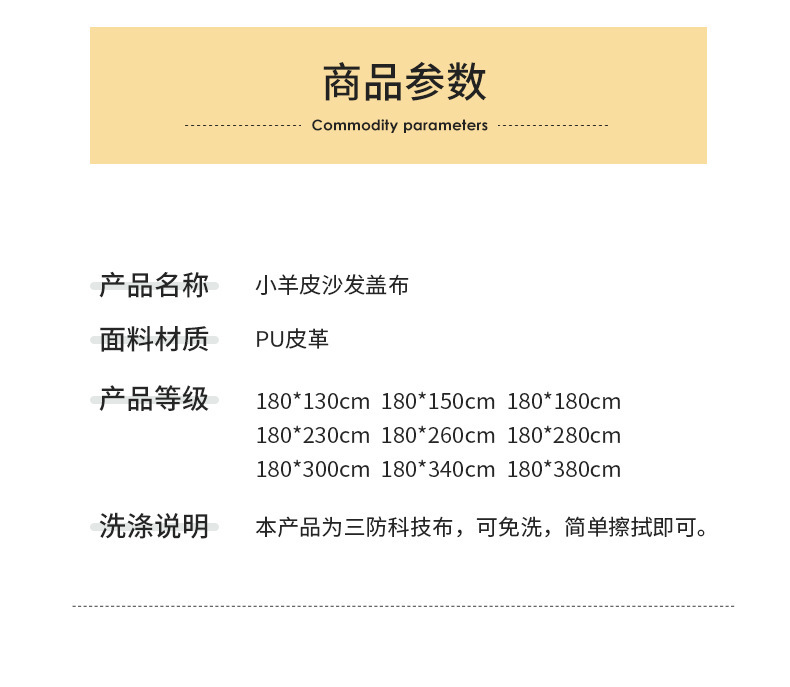 商品参数

Commodity parameters

产品名称 小羊皮沙发盖布

面料材质 PU皮革

产品等级 180*130cm 180*150cm 180*180cm
180*230cm 180*260cm 180*280cm
180*300cm 180*340cm 180*380cm

洗涤说明 本产品为三防科技布，可免洗，简单擦拭即可。